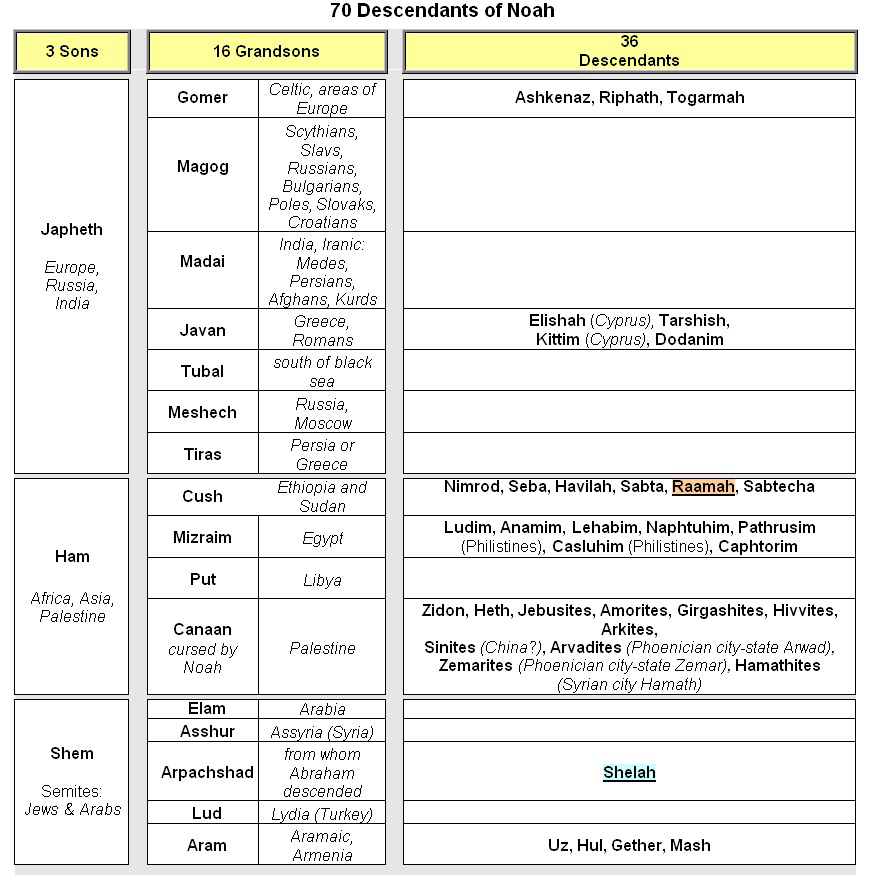 70 Descendants of Noah

| 3 Sons | 16 Grandsons | | 36 Descendants |
|---|---|---|---|
| Japheth Europe, Russia, India | Gomer | Celtic, areas of Europe | Ashkenaz, Riphath, Togarmah |
| | Magog | Scythians, Slavs, Russians, Bulgarians, Poles, Slovaks, Croatians | |
| | Madai | India, Iranic: Medes, Persians, Afghans, Kurds | |
| | Javan | Greece, Romans | Elishah (Cyprus), Tarshish, Kittim (Cyprus), Dodanim |
| | Tubal | south of black sea | |
| | Meshech | Russia, Moscow | |
| | Tiras | Persia or Greece | |
| Ham Africa, Asia, Palestine | Cush | Ethiopia and Sudan | Nimrod, Seba, Havilah, Sabta, Raamah, Sabtecha |
| | Mizraim | Egypt | Ludim, Anamim, Lehabim, Naphtuhim, Pathrusim (Philistines), Casluhim (Philistines), Caphtorim |
| | Put | Libya | |
| | Canaan cursed by Noah | Palestine | Zidon, Heth, Jebusites, Amorites, Girgashites, Hivvites, Arkites, Sinites (China?), Arvadites (Phoenician city-state Arwad), Zemarites (Phoenician city-state Zemar), Hamathites (Syrian city Hamath) |
| Shem Semites: Jews & Arabs | Elam | Arabia | |
| | Asshur | Assyria (Syria) | |
| | Arpachshad | from whom Abraham descended | Shelah |
| | Lud | Lydia (Turkey) | |
| | Aram | Aramaic, Armenia | Uz, Hul, Gether, Mash |